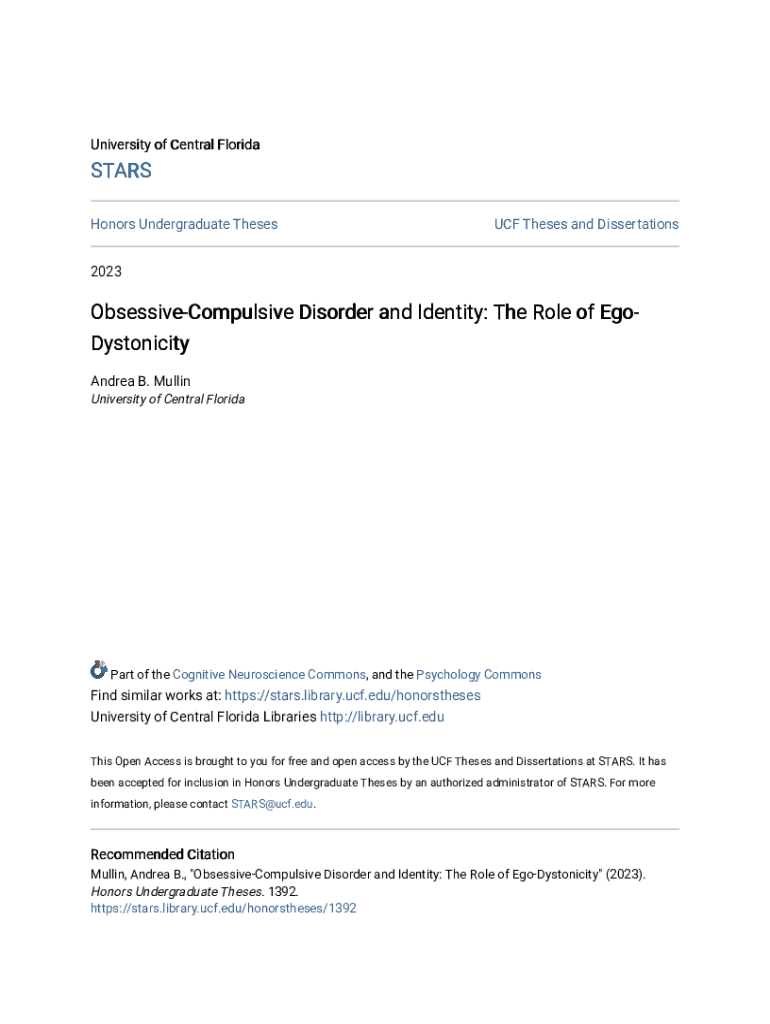 University of Central Florida

STARS

Honors Undergraduate Theses

UCF Theses and Dissertations

2023

Obsessive-Compulsive Disorder and Identity: The Role of Ego-Dystonicity

Andrea B. Mullin
University of Central Florida

Part of the Cognitive Neuroscience Commons, and the Psychology Commons
Find similar works at: https://stars.library.ucf.edu/honorstheses
University of Central Florida Libraries http://library.ucf.edu

This Open Access is brought to you for free and open access by the UCF Theses and Dissertations at STARS. It has been accepted for inclusion in Honors Undergraduate Theses by an authorized administrator of STARS. For more information, please contact STARS@ucf.edu.

Recommended Citation
Mullin, Andrea B., "Obsessive-Compulsive Disorder and Identity: The Role of Ego-Dystonicity" (2023). Honors Undergraduate Theses. 1392.
https://stars.library.ucf.edu/honorstheses/1392